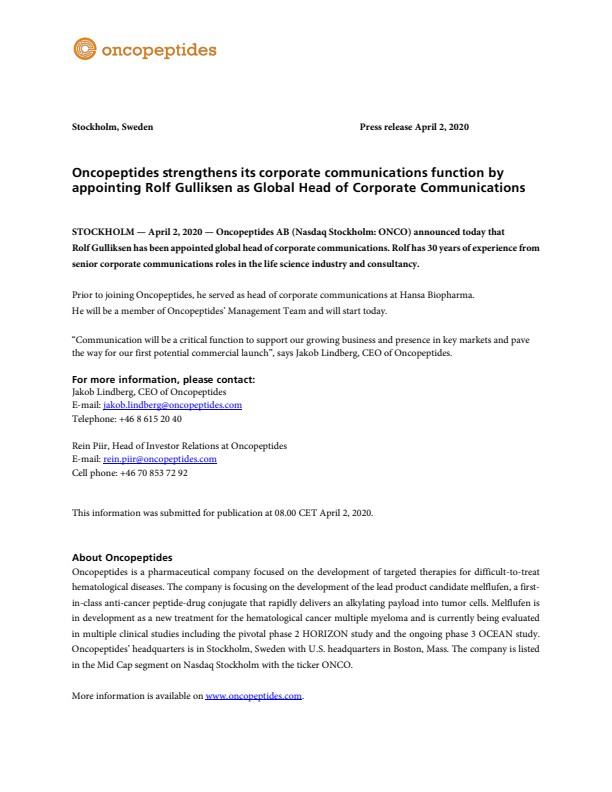 oncopeptides

Stockholm, Sweden Press release April 2, 2020

Oncopeptides strengthens its corporate communications function by appointing Rolf Gulliksen as Global Head of Corporate Communications

STOCKHOLM — April 2, 2020 — Oncopeptides AB (Nasdaq Stockholm: ONCO) announced today that Rolf Gulliksen has been appointed global head of corporate communications. Rolf has 30 years of experience from senior corporate communications roles in the life science industry and consultancy.

Prior to joining Oncopeptides, he served as head of corporate communications at Hansa Biopharma. He will be a member of Oncopeptides' Management Team and will start today.

"Communication will be a critical function to support our growing business and presence in key markets and pave the way for our first potential commercial launch", says Jakob Lindberg, CEO of Oncopeptides.

For more information, please contact:
Jakob Lindberg, CEO of Oncopeptides
E-mail: jakob.lindberg@oncopeptides.com
Telephone: +46 8 615 20 40

Rein Piir, Head of Investor Relations at Oncopeptides
E-mail: rein.piir@oncopeptides.com
Cell phone: +46 70 853 72 92

This information was submitted for publication at 08.00 CET April 2, 2020.

About Oncopeptides
Oncopeptides is a pharmaceutical company focused on the development of targeted therapies for difficult-to-treat hematological diseases. The company is focusing on the development of the lead product candidate melflufen, a first-in-class anti-cancer peptide-drug conjugate that rapidly delivers an alkylating payload into tumor cells. Melflufen is in development as a new treatment for the hematological cancer multiple myeloma and is currently being evaluated in multiple clinical studies including the pivotal phase 2 HORIZON study and the ongoing phase 3 OCEAN study. Oncopeptides' headquarters is in Stockholm, Sweden with U.S. headquarters in Boston, Mass. The company is listed in the Mid Cap segment on Nasdaq Stockholm with the ticker ONCO.

More information is available on www.oncopeptides.com.